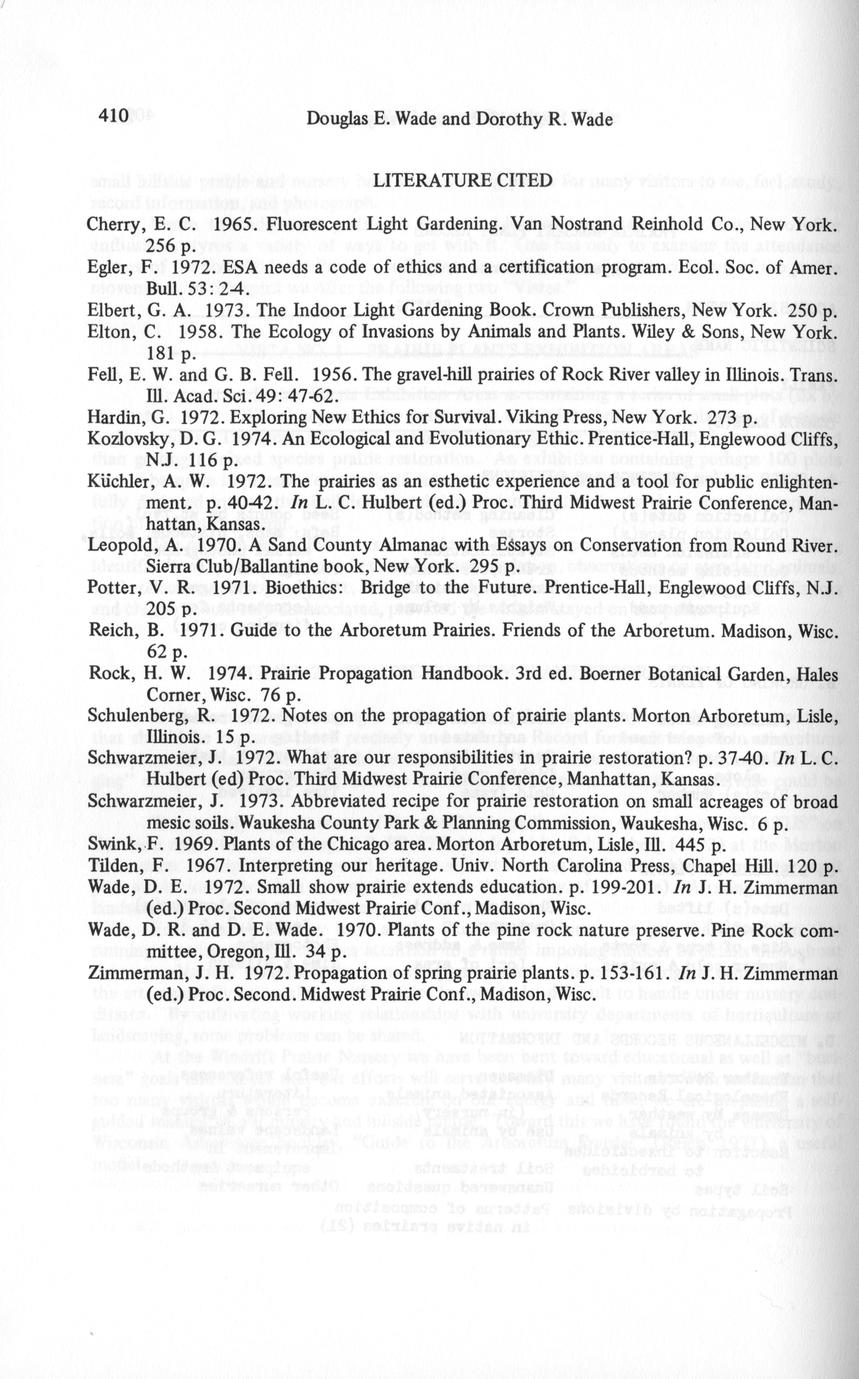 410 Douglas E. Wade and Dorothy R. Wade

LITERATURE CITED

Cherry, E. C. 1965. Fluorescent Light Gardening. Van Nostrand Reinhold Co., New York. 256 p.

Egler, F. 1972. ESA needs a code of ethics and a certification program. Ecol. Soc. of Amer. Bull. 53: 2-4.

Elbert, G. A. 1973. The Indoor Light Gardening Book. Crown Publishers, New York. 250 p.

Elton, C. 1958. The Ecology of Invasions by Animals and Plants. Wiley & Sons, New York. 181 p.

Fell, E. W. and G. B. Fell. 1956. The gravel-hill prairies of Rock River valley in Illinois. Trans. Ill. Acad. Sci. 49: 47-62.

Hardin, G. 1972. Exploring New Ethics for Survival. Viking Press, New York. 273 p.

Kozlovsky, D. G. 1974. An Ecological and Evolutionary Ethic. Prentice-Hall, Englewood Cliffs, N.J. 116 p.

Küchler, A. W. 1972. The prairies as an esthetic experience and a tool for public enlightenment. p. 40-42. In L. C. Hulbert (ed.) Proc. Third Midwest Prairie Conference, Manhattan, Kansas.

Leopold, A. 1970. A Sand County Almanac with Essays on Conservation from Round River. Sierra Club/Ballantine book, New York. 295 p.

Potter, V. R. 1971. Bioethics: Bridge to the Future. Prentice-Hall, Englewood Cliffs, N.J. 205 p.

Reich, B. 1971. Guide to the Arboretum Prairies. Friends of the Arboretum. Madison, Wisc. 62 p.

Rock, H. W. 1974. Prairie Propagation Handbook. 3rd ed. Boerner Botanical Garden, Hales Corner, Wisc. 76 p.

Schulenberg, R. 1972. Notes on the propagation of prairie plants. Morton Arboretum, Lisle, Illinois. 15 p.

Schwarzmeier, J. 1972. What are our responsibilities in prairie restoration? p. 37-40. In L. C. Hulbert (ed) Proc. Third Midwest Prairie Conference, Manhattan, Kansas.

Schwarzmeier, J. 1973. Abbreviated recipe for prairie restoration on small acreages of broad mesic soils. Waukesha County Park & Planning Commission, Waukesha, Wisc. 6 p.

Swink, F. 1969. Plants of the Chicago area. Morton Arboretum, Lisle, Ill. 445 p.

Tilden, F. 1967. Interpreting our heritage. Univ. North Carolina Press, Chapel Hill. 120 p.

Wade, D. E. 1972. Small show prairie extends education. p. 199-201. In J. H. Zimmerman (ed.) Proc. Second Midwest Prairie Conf., Madison, Wisc.

Wade, D. R. and D. E. Wade. 1970. Plants of the pine rock nature preserve. Pine Rock committee, Oregon, Ill. 34 p.

Zimmerman, J. H. 1972. Propagation of spring prairie plants. p. 153-161. In J. H. Zimmerman (ed.) Proc. Second. Midwest Prairie Conf., Madison, Wisc.